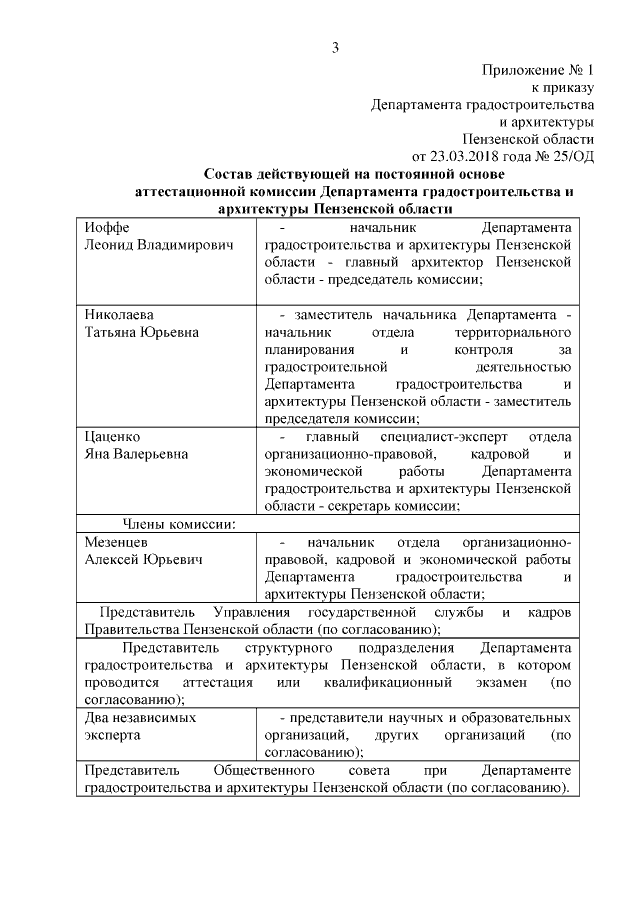 3

Приложение № 1
к приказу
Департамента градостроительства
и архитектуры
Пензенской области
от 23.03.2018 года № 25/ОД

Состав действующей на постоянной основе аттестационной комиссии Департамента градостроительства и архитектуры Пензенской области

| | |
|---|---|
| Иоффе Леонид Владимирович | - начальник Департамента градостроительства и архитектуры Пензенской области - главный архитектор Пензенской области - председатель комиссии; |
| Николаева Татьяна Юрьевна | - заместитель начальника Департамента - начальник отдела территориального планирования и контроля за градостроительной деятельностью Департамента градостроительства и архитектуры Пензенской области - заместитель председателя комиссии; |
| Цаценко Яна Валерьевна | - главный специалист-эксперт отдела организационно-правовой, кадровой и экономической работы Департамента градостроительства и архитектуры Пензенской области - секретарь комиссии; |
| Члены комиссии: | |
| Мезенцев Алексей Юрьевич | - начальник отдела организационно-правовой, кадровой и экономической работы Департамента градостроительства и архитектуры Пензенской области; |
| Представитель Управления государственной службы и кадров Правительства Пензенской области (по согласованию); | |
| Представитель структурного подразделения Департамента градостроительства и архитектуры Пензенской области, в котором проводится аттестация или квалификационный экзамен (по согласованию); | |
| Два независимых эксперта | - представители научных и образовательных организаций, других организаций (по согласованию); |
| Представитель Общественного совета при Департаменте градостроительства и архитектуры Пензенской области (по согласованию). | |